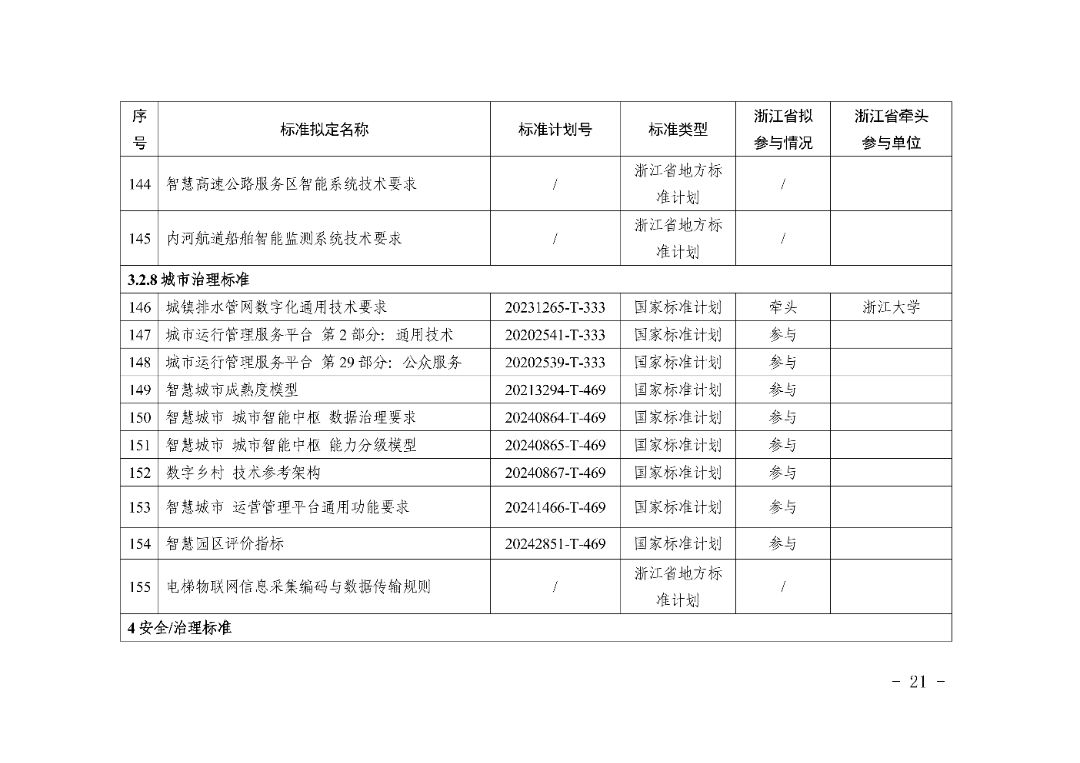 | 序号 | 标准拟定名称 | 标准计划号 | 标准类型 | 浙江省拟参与情况 | 浙江省牵头参与单位 |
|---|---|---|---|---|---|
| 144 | 智慧高速公路服务区智能系统技术要求 | / | 浙江省地方标准计划 | / | |
| 145 | 内河航道船舶智能监测系统技术要求 | / | 浙江省地方标准计划 | / | |
| 3.2.8城市治理标准 | | | | | |
| 146 | 城镇排水管网数字化通用技术要求 | 20231265-T-333 | 国家标准计划 | 牵头 | 浙江大学 |
| 147 | 城市运行管理服务平台 第2部分：通用技术 | 20202541-T-333 | 国家标准计划 | 参与 | |
| 148 | 城市运行管理服务平台 第29部分：公众服务 | 20202539-T-333 | 国家标准计划 | 参与 | |
| 149 | 智慧城市成熟度模型 | 20213294-T-469 | 国家标准计划 | 参与 | |
| 150 | 智慧城市 城市智能中枢 数据治理要求 | 20240864-T-469 | 国家标准计划 | 参与 | |
| 151 | 智慧城市 城市智能中枢 能力分级模型 | 20240865-T-469 | 国家标准计划 | 参与 | |
| 152 | 数字乡村 技术参考架构 | 20240867-T-469 | 国家标准计划 | 参与 | |
| 153 | 智慧城市 运营管理平台通用功能要求 | 20241466-T-469 | 国家标准计划 | 参与 | |
| 154 | 智慧园区评价指标 | 20242851-T-469 | 国家标准计划 | 参与 | |
| 155 | 电梯物联网信息采集编码与数据传输规则 | / | 浙江省地方标准计划 | / | |
| 4安全/治理标准 | | | | | |

- 21 -